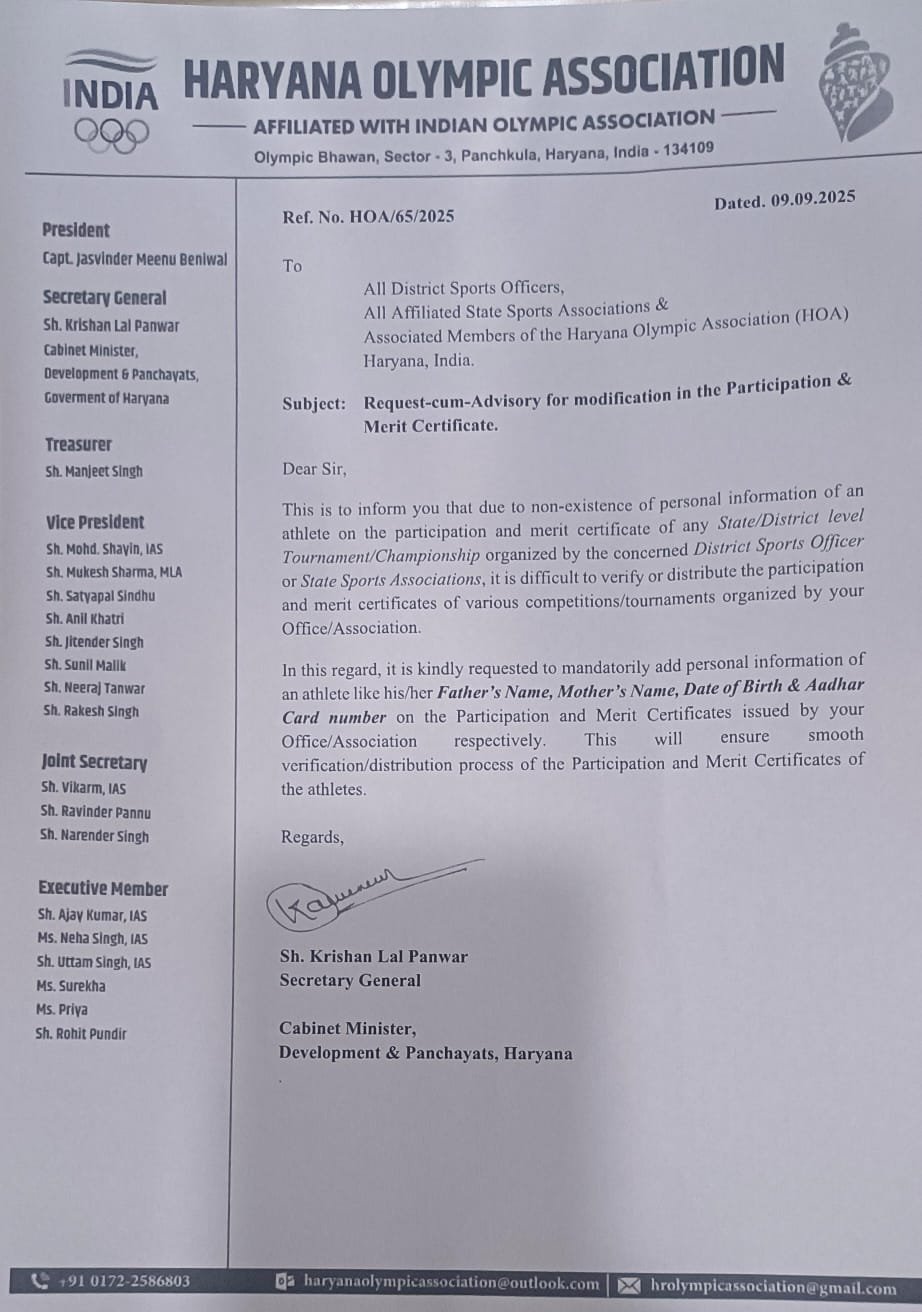 INDIA

HARYANA OLYMPIC ASSOCIATION

AFFILIATED WITH INDIAN OLYMPIC ASSOCIATION

Olympic Bhawan, Sector - 3, Panchkula, Haryana, India - 134109

President
Capt. Jasvinder Meenu Beniwal

Secretary General
Sh. Krishan Lal Panwar
Cabinet Minister,
Development & Panchayats,
Goverment of Haryana

Treasurer
Sh. Manjeet Singh

Vice President
Sh. Mohd. Shayin, IAS
Sh. Mukesh Sharma, MLA
Sh. Satyapal Sindhu
Sh. Anil Khatri
Sh. Jitender Singh
Sh. Sunil Malik
Sh. Neeraj Tanwar
Sh. Rakesh Singh

Joint Secretary
Sh. Vikarm, IAS
Sh. Ravinder Pannu
Sh. Narender Singh

Executive Member
Sh. Ajay Kumar, IAS
Ms. Neha Singh, IAS
Sh. Uttam Singh, IAS
Ms. Surekha
Ms. Priya
Sh. Rohit Pundir

Ref. No. HOA/65/2025

Dated. 09.09.2025

To

All District Sports Officers,
All Affiliated State Sports Associations &
Associated Members of the Haryana Olympic Association (HOA)
Haryana, India.

Subject: Request-cum-Advisory for modification in the Participation & Merit Certificate.

Dear Sir,

This is to inform you that due to non-existence of personal information of an athlete on the participation and merit certificate of any State/District level Tournament/Championship organized by the concerned District Sports Officer or State Sports Associations, it is difficult to verify or distribute the participation and merit certificates of various competitions/tournaments organized by your Office/Association.

In this regard, it is kindly requested to mandatorily add personal information of an athlete like his/her Father's Name, Mother's Name, Date of Birth & Aadhar Card number on the Participation and Merit Certificates issued by your Office/Association respectively. This will ensure smooth verification/distribution process of the Participation and Merit Certificates of the athletes.

Regards,

Sh. Krishan Lal Panwar
Secretary General

Cabinet Minister,
Development & Panchayats, Haryana

+91 0172-2586803 haryanaolympicassociation@outlook.com hrolympicassociation@gmail.com